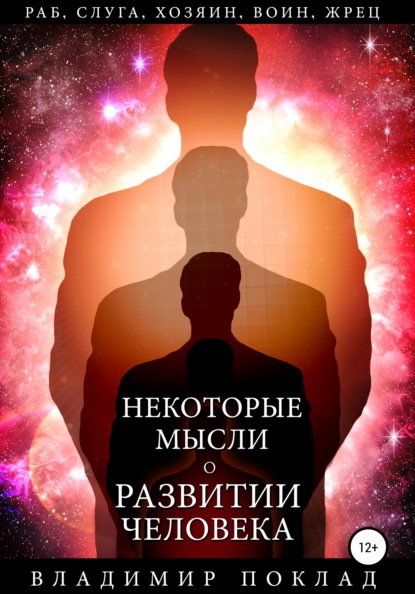 РАБ, СЛУГА, ХОЗЯИН, ВОИН, ЖРЕЦ

НЕКОТОРЫЕ МЫСЛИ О РАЗВИТИИ ЧЕЛОВЕКА

12+

ВЛАДИМИР ПОКЛАД